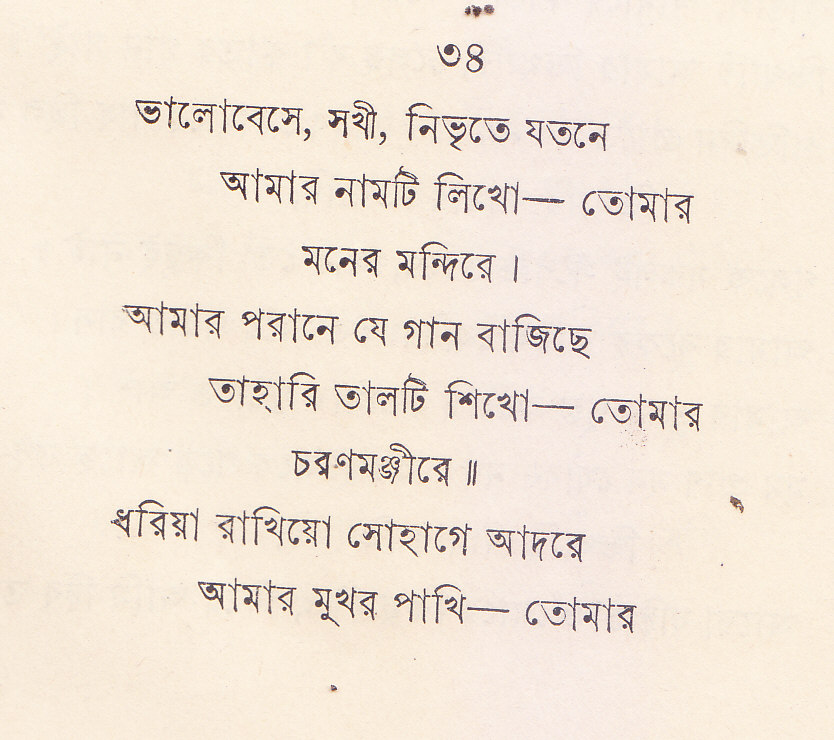 ৩৪

ভালোবেসে, সখী, নিভৃতে যতনে

আমার নামটি লিখো— তোমার

মনের মন্দিরে।

আমার পরানে যে গান বাজিছে

তাহারি তালটি শিখো— তোমার

চরণমঞ্জীরে॥

ধরিয়া রাখিয়ো সোহাগে আদরে

আমার মুখর পাখি— তোমার